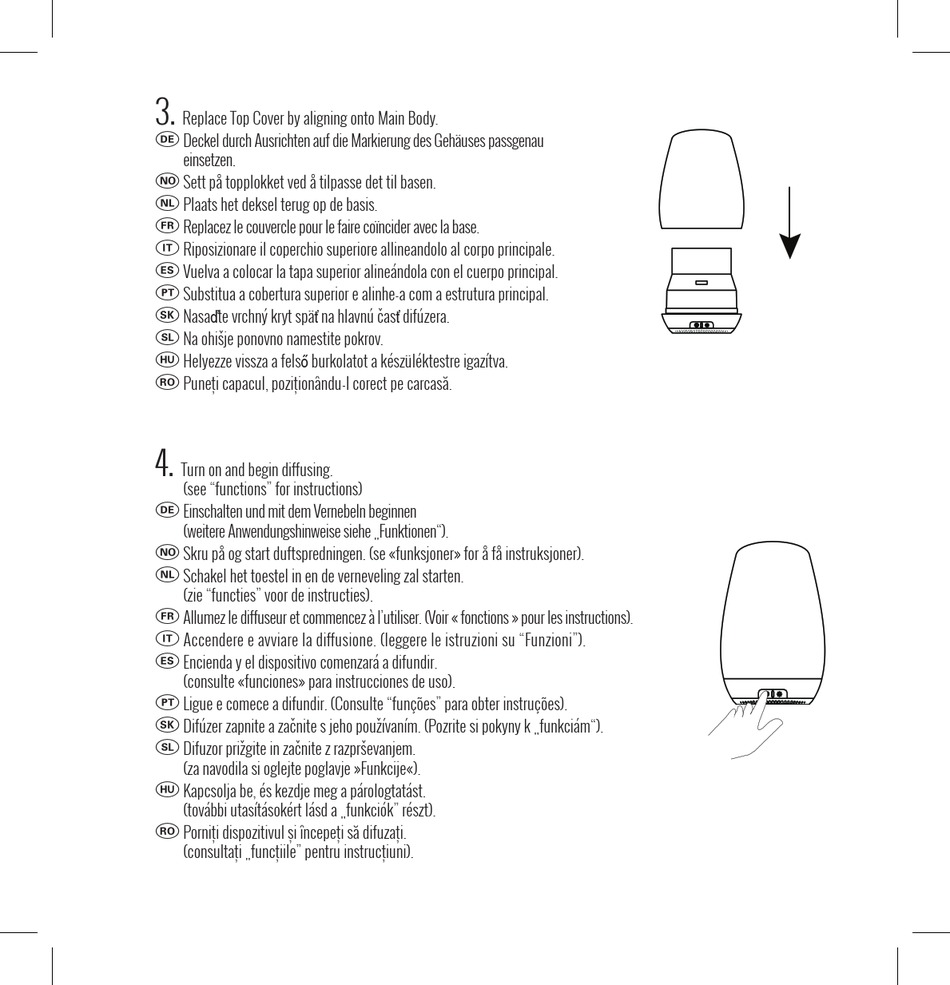 3. Replace Top Cover by aligning onto Main Body.
DE Deckel durch Ausrichten auf die Markierung des Gehäuses passgenau einsetzen.
NO Sett på topplokket ved å tilpasse det til basen.
NL Plaats het deksel terug op de basis.
FR Replacez le couvercle pour le faire coïncider avec la base.
IT Riposizionare il coperchio superiore allineandolo al corpo principale.
ES Vuelva a colocar la tapa superior alineándola con el cuerpo principal.
PT Substitua a cobertura superior e alinhe-a com a estrutura principal.
SK Nasaďte vrchný kryt späť na hlavnú časť difúzera.
SL Na ohišje ponovno namestite pokrov.
HU Helyezze vissza a felső burkolatot a készüléktestre igazítva.
RO Puneți capacul, poziționându-l corect pe carcasă.

4. Turn on and begin diffusing. (see "functions" for instructions)
DE Einschalten und mit dem Vernebeln beginnen (weitere Anwendungshinweise siehe „Funktionen").
NO Skru på og start duftspredningen. (se «funksjoner» for å få instruksjoner).
NL Schakel het toestel in en de verneveling zal starten. (zie "functies" voor de instructies).
FR Allumez le diffuseur et commencez à l'utiliser. (Voir « fonctions » pour les instructions).
IT Accendere e avviare la diffusione. (leggere le istruzioni su "Funzioni").
ES Encienda y el dispositivo comenzará a difundir. (consulte «funciones» para instrucciones de uso).
PT Ligue e comece a difundir. (Consulte "funções" para obter instruções).
SK Difúzer zapnite a začnite s jeho používaním. (Pozrite si pokyny k „funkciám").
SL Difuzor prižgite in začnite z razprševanjem. (za navodila si oglejte poglavje »Funkcije«).
HU Kapcsolja be, és kezdje meg a párologtatást. (további utasításokért lásd a „funkciók" részt).
RO Porniți dispozitivul și începeți să difuzați. (consultați „funcțiile" pentru instrucțiuni).